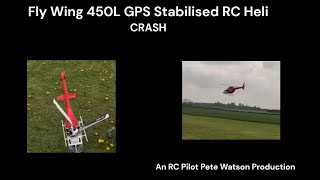 Fly Wing 450L GPS Stabilised RC Heli
CRASH

An RC Pilot Pete Watson Production